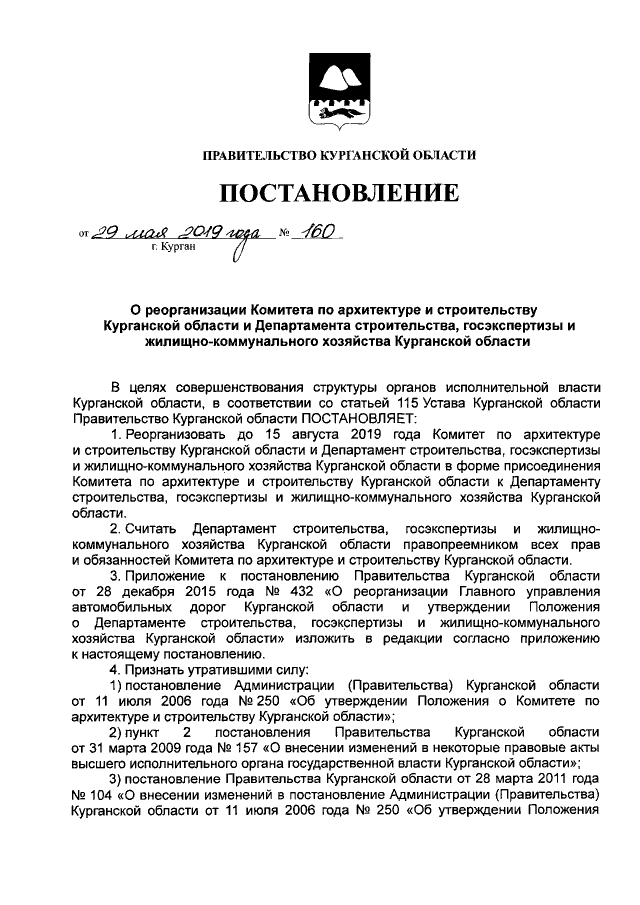 ПРАВИТЕЛЬСТВО КУРГАНСКОЙ ОБЛАСТИ

ПОСТАНОВЛЕНИЕ

от 29 мая 2019 года № 160
г. Курган

О реорганизации Комитета по архитектуре и строительству Курганской области и Департамента строительства, госэкспертизы и жилищно-коммунального хозяйства Курганской области

В целях совершенствования структуры органов исполнительной власти Курганской области, в соответствии со статьей 115 Устава Курганской области Правительство Курганской области ПОСТАНОВЛЯЕТ:

1. Реорганизовать до 15 августа 2019 года Комитет по архитектуре и строительству Курганской области и Департамент строительства, госэкспертизы и жилищно-коммунального хозяйства Курганской области в форме присоединения Комитета по архитектуре и строительству Курганской области к Департаменту строительства, госэкспертизы и жилищно-коммунального хозяйства Курганской области.

2. Считать Департамент строительства, госэкспертизы и жилищно-коммунального хозяйства Курганской области правопреемником всех прав и обязанностей Комитета по архитектуре и строительству Курганской области.

3. Приложение к постановлению Правительства Курганской области от 28 декабря 2015 года № 432 «О реорганизации Главного управления автомобильных дорог Курганской области и утверждении Положения о Департаменте строительства, госэкспертизы и жилищно-коммунального хозяйства Курганской области» изложить в редакции согласно приложению к настоящему постановлению.

4. Признать утратившими силу:

1) постановление Администрации (Правительства) Курганской области от 11 июля 2006 года № 250 «Об утверждении Положения о Комитете по архитектуре и строительству Курганской области»;

2) пункт 2 постановления Правительства Курганской области от 31 марта 2009 года № 157 «О внесении изменений в некоторые правовые акты высшего исполнительного органа государственной власти Курганской области»;

3) постановление Правительства Курганской области от 28 марта 2011 года № 104 «О внесении изменений в постановление Администрации (Правительства) Курганской области от 11 июля 2006 года № 250 «Об утверждении Положения